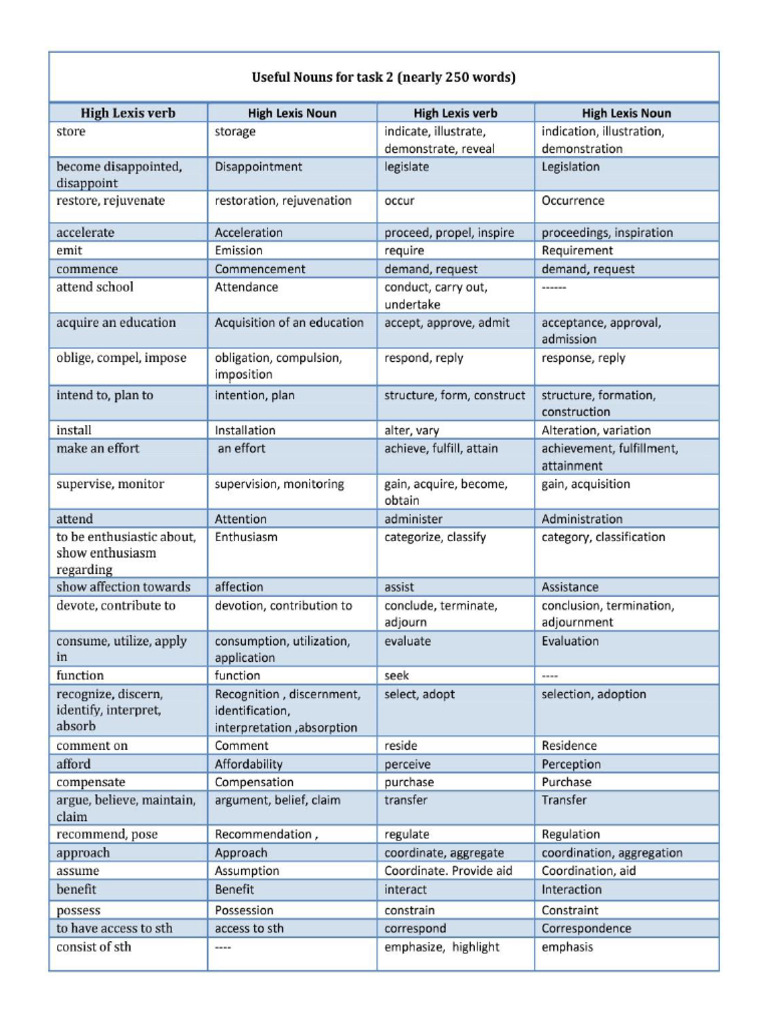 Useful Nouns for task 2 (nearly 250 words)

| High Lexis verb | High Lexis Noun | High Lexis verb | High Lexis Noun |
|---|---|---|---|
| store | storage | indicate, illustrate, demonstrate, reveal | indication, illustration, demonstration |
| become disappointed, disappoint | Disappointment | legislate | Legislation |
| restore, rejuvenate | restoration, rejuvenation | occur | Occurrence |
| accelerate | Acceleration | proceed, propel, inspire | proceedings, inspiration |
| emit | Emission | require | Requirement |
| commence | Commencement | demand, request | demand, request |
| attend school | Attendance | conduct, carry out, undertake | ------ |
| acquire an education | Acquisition of an education | accept, approve, admit | acceptance, approval, admission |
| oblige, compel, impose | obligation, compulsion, imposition | respond, reply | response, reply |
| intend to, plan to | intention, plan | structure, form, construct | structure, formation, construction |
| install | Installation | alter, vary | Alteration, variation |
| make an effort | an effort | achieve, fulfill, attain | achievement, fulfillment, attainment |
| supervise, monitor | supervision, monitoring | gain, acquire, become, obtain | gain, acquisition |
| attend | Attention | administer | Administration |
| to be enthusiastic about, show enthusiasm regarding | Enthusiasm | categorize, classify | category, classification |
| show affection towards | affection | assist | Assistance |
| devote, contribute to | devotion, contribution to | conclude, terminate, adjourn | conclusion, termination, adjournment |
| consume, utilize, apply in | consumption, utilization, application | evaluate | Evaluation |
| function | function | seek | ---- |
| recognize, discern, identify, interpret, absorb | Recognition , discernment, identification, interpretation ,absorption | select, adopt | selection, adoption |
| comment on | Comment | reside | Residence |
| afford | Affordability | perceive | Perception |
| compensate | Compensation | purchase | Purchase |
| argue, believe, maintain, claim | argument, belief, claim | transfer | Transfer |
| recommend, pose | Recommendation , | regulate | Regulation |
| approach | Approach | coordinate, aggregate | coordination, aggregation |
| assume | Assumption | Coordinate. Provide aid | Coordination, aid |
| benefit | Benefit | interact | Interaction |
| possess | Possession | constrain | Constraint |
| to have access to sth | access to sth | correspond | Correspondence |
| consist of sth | ---- | emphasize, highlight | emphasis |